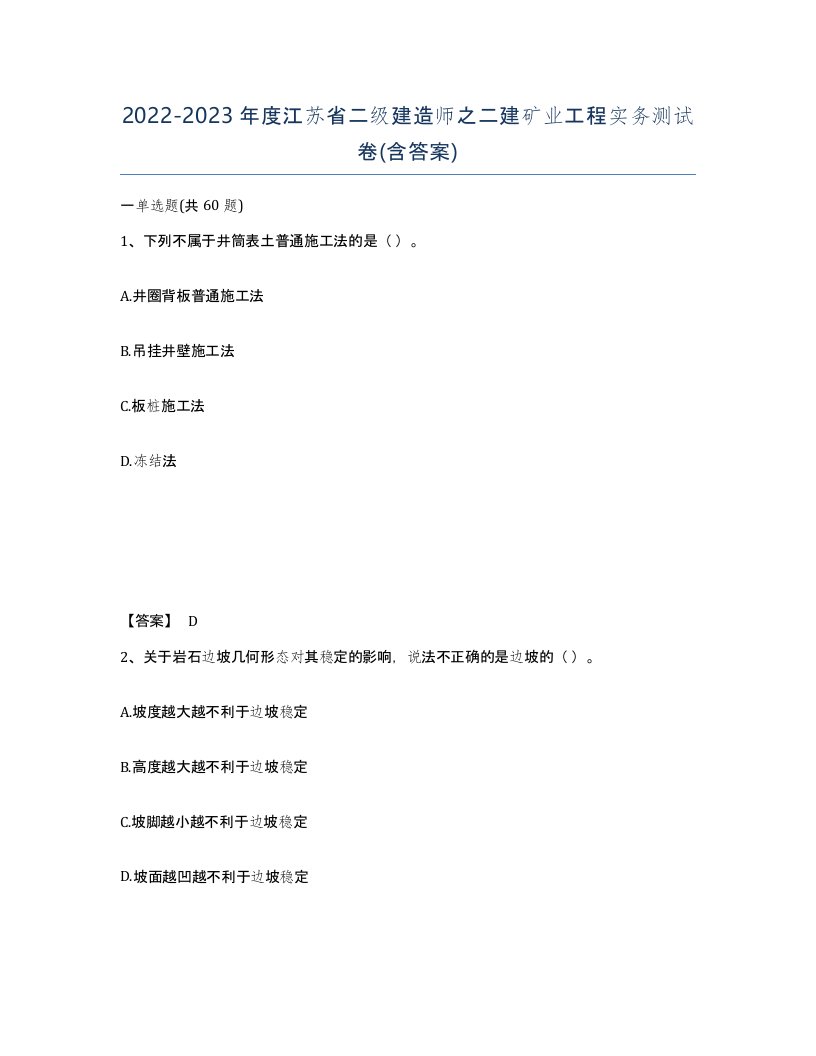 2022-2023年度江苏省二级建造师之二建矿业工程实务测试卷(含答案)

一单选题(共 60 题)

1、下列不属于井筒表土普通施工法的是（）。

A.井圈背板普通施工法

B.吊挂井壁施工法

C.板桩施工法

D.冻结法

【答案】 D

2、关于岩石边坡几何形态对其稳定的影响，说法不正确的是边坡的（）。

A.坡度越大越不利于边坡稳定

B.高度越大越不利于边坡稳定

C.坡脚越小越不利于边坡稳定

D.坡面越凹越不利于边坡稳定